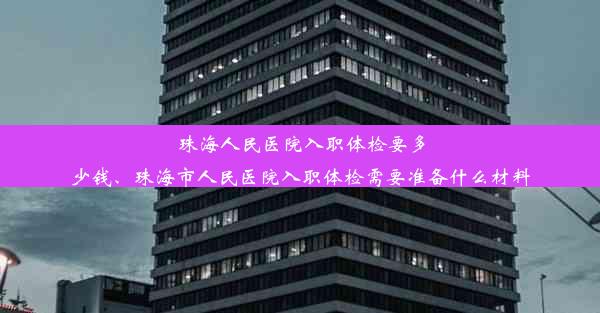 珠海人民医院入职体检要多少钱、珠海市人民医院入职体检需要准备什么材料